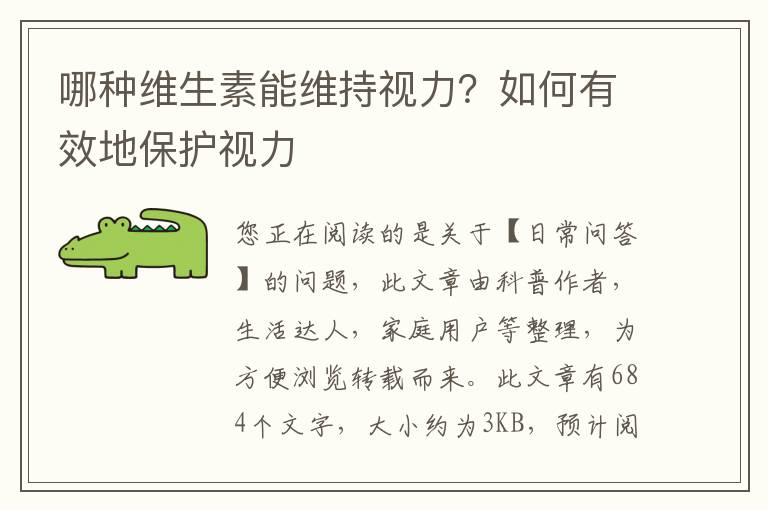 哪种维生素能维持视力？如何有效地保护视力

您正在阅读的是关于【日常问答】的问题，此文章由科普作者，生活达人，家庭用户等整理，为方便浏览转载而来。此文章有684个文字，大小约为3KB，预计阅